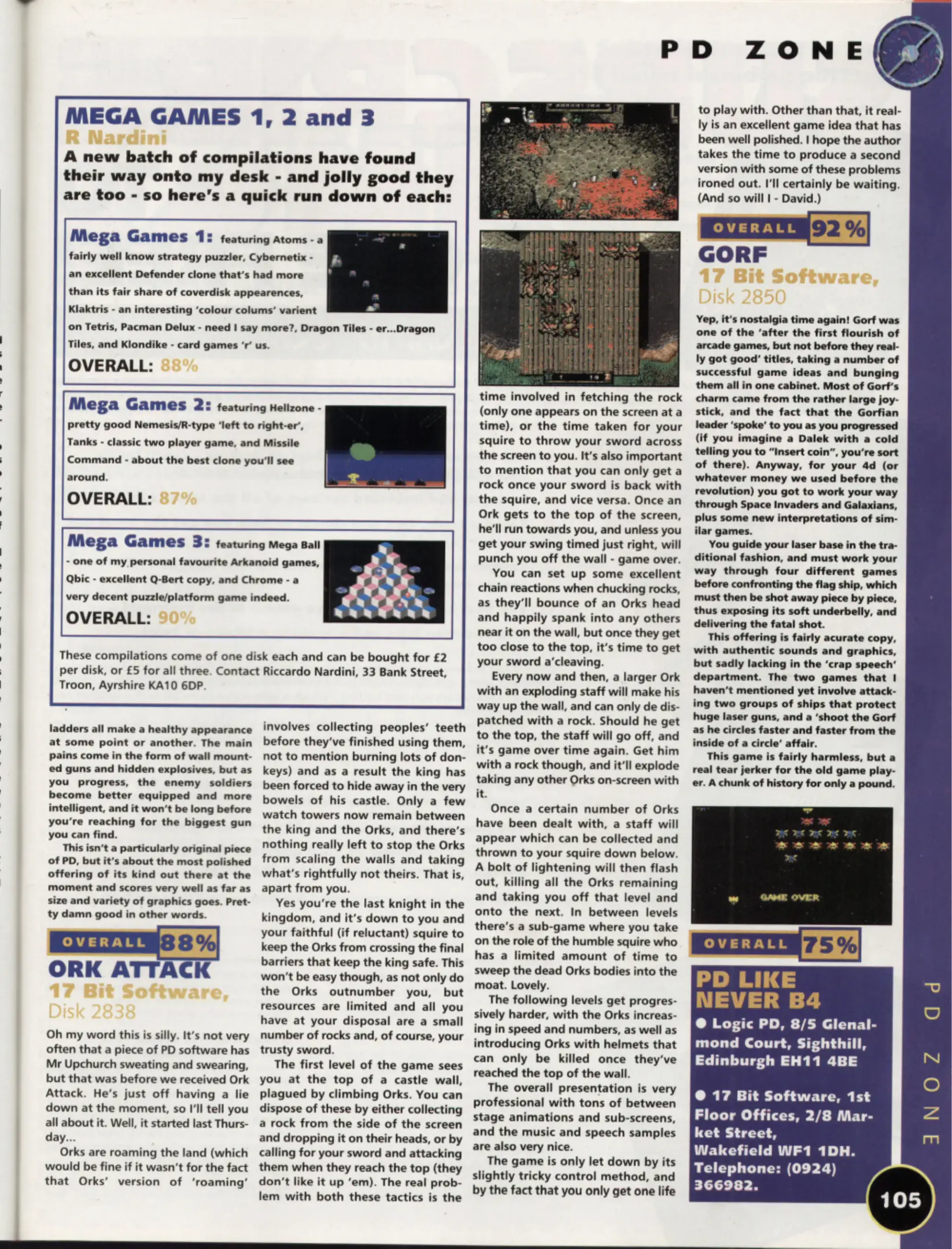 PD ZONE

MEGA GAMES 1, 2 and 3
R Nardini
A new batch of compilations have found their way onto my desk - and jolly good they are too - so here's a quick run down of each:

Mega Games 1: featuring Atoms - a fairly well know strategy puzzler, Cybernetix - an excellent Defender clone that's had more than its fair share of coverdisk appearences, Klaktris - an interesting 'colour colums' varient on Tetris, Pacman Delux - need I say more?, Dragon Tiles - er...Dragon Tiles, and Klondike - card games 'r' us.
OVERALL: 88%

Mega Games 2: featuring Hellzone - pretty good Nemesis/R-type 'left to right-er', Tanks - classic two player game, and Missile Command - about the best clone you'll see around.
OVERALL: 87%

Mega Games 3: featuring Mega Ball - one of my personal favourite Arkanoid games, Qbic - excellent Q-Bert copy, and Chrome - a very decent puzzle/platform game indeed.
OVERALL: 90%

These compilations come of one disk each and can be bought for £2 per disk, or £5 for all three. Contact Riccardo Nardini, 33 Bank Street, Troon, Ayrshire KA10 6DP.

ladders all make a healthy appearance at some point or another. The main pains come in the form of wall mounted guns and hidden explosives, but as you progress, the enemy soldiers become better equipped and more intelligent, and it won't be long before you're reaching for the biggest gun you can find.
This isn't a particularly original piece of PD, but it's about the most polished offering of its kind out there at the moment and scores very well as far as size and variety of graphics goes. Pretty damn good in other words.

OVERALL 88%

ORK ATTACK
17 Bit Software,
Disk 2838

Oh my word this is silly. It's not very often that a piece of PD software has Mr Upchurch sweating and swearing, but that was before we received Ork Attack. He's just off having a lie down at the moment, so I'll tell you all about it. Well, it started last Thursday...
Orks are roaming the land (which would be fine if it wasn't for the fact that Orks' version of 'roaming' involves collecting peoples' teeth before they've finished using them, not to mention burning lots of donkeys) and as a result the king has been forced to hide away in the very bowels of his castle. Only a few watch towers now remain between the king and the Orks, and there's nothing really left to stop the Orks from scaling the walls and taking what's rightfully not theirs. That is, apart from you.
Yes you're the last knight in the kingdom, and it's down to you and your faithful (if reluctant) squire to keep the Orks from crossing the final barriers that keep the king safe. This won't be easy though, as not only do the Orks outnumber you, but resources are limited and all you have at your disposal are a small number of rocks and, of course, your trusty sword.
The first level of the game sees you at the top of a castle wall, plagued by climbing Orks. You can dispose of these by either collecting a rock from the side of the screen and dropping it on their heads, or by calling for your sword and attacking them when they reach the top (they don't like it up 'em). The real problem with both these tactics is the time involved in fetching the rock (only one appears on the screen at a time), or the time taken for your squire to throw your sword across the screen to you. It's also important to mention that you can only get a rock once your sword is back with the squire, and vice versa. Once an Ork gets to the top of the screen, he'll run towards you, and unless you get your swing timed just right, will punch you off the wall - game over.
You can set up some excellent chain reactions when chucking rocks, as they'll bounce of an Orks head and happily spank into any others near it on the wall, but once they get too close to the top, it's time to get your sword a'cleaving.
Every now and then, a larger Ork with an exploding staff will make his way up the wall, and can only de dispatched with a rock. Should he get to the top, the staff will go off, and it's game over time again. Get him with a rock though, and it'll explode taking any other Orks on-screen with it.
Once a certain number of Orks have been dealt with, a staff will appear which can be collected and thrown to your squire down below. A bolt of lightening will then flash out, killing all the Orks remaining and taking you off that level and onto the next. In between levels there's a sub-game where you take on the role of the humble squire who has a limited amount of time to sweep the dead Orks bodies into the moat. Lovely.
The following levels get progressively harder, with the Orks increasing in speed and numbers, as well as introducing Orks with helmets that can only be killed once they've reached the top of the wall.
The overall presentation is very professional with tons of between stage animations and sub-screens, and the music and speech samples are also very nice.
The game is only let down by its slightly tricky control method, and by the fact that you only get one life to play with. Other than that, it really is an excellent game idea that has been well polished. I hope the author takes the time to produce a second version with some of these problems ironed out. I'll certainly be waiting. (And so will I - David.)

OVERALL 92%

GORF
17 Bit Software,
Disk 2850

Yep, it's nostalgia time again! Gorf was one of the 'after the first flourish of arcade games, but not before they really got good' titles, taking a number of successful game ideas and bunging them all in one cabinet. Most of Gorf's charm came from the rather large joystick, and the fact that the Gorfian leader 'spoke' to you as you progressed (if you imagine a Dalek with a cold telling you to "Insert coin", you're sort of there). Anyway, for your 4d (or whatever money we used before the revolution) you got to work your way through Space Invaders and Galaxians, plus some new interpretations of similar games.
You guide your laser base in the traditional fashion, and must work your way through four different games before confronting the flag ship, which must then be shot away piece by piece, thus exposing its soft underbelly, and delivering the fatal shot.
This offering is fairly acurate copy, with authentic sounds and graphics, but sadly lacking in the 'crap speech' department. The two games that I haven't mentioned yet involve attacking two groups of ships that protect huge laser guns, and a 'shoot the Gorf as he circles faster and faster from the inside of a circle' affair.
This game is fairly harmless, but a real tear jerker for the old game player. A chunk of history for only a pound.

GAME OVER

OVERALL 75%

PD LIKE NEVER B4
● Logic PD, 8/5 Glenalmond Court, Sighthill, Edinburgh EH11 4BE

● 17 Bit Software, 1st Floor Offices, 2/8 Market Street, Wakefield WF1 1DH. Telephone: (0924) 366982.

PD ZONE

105